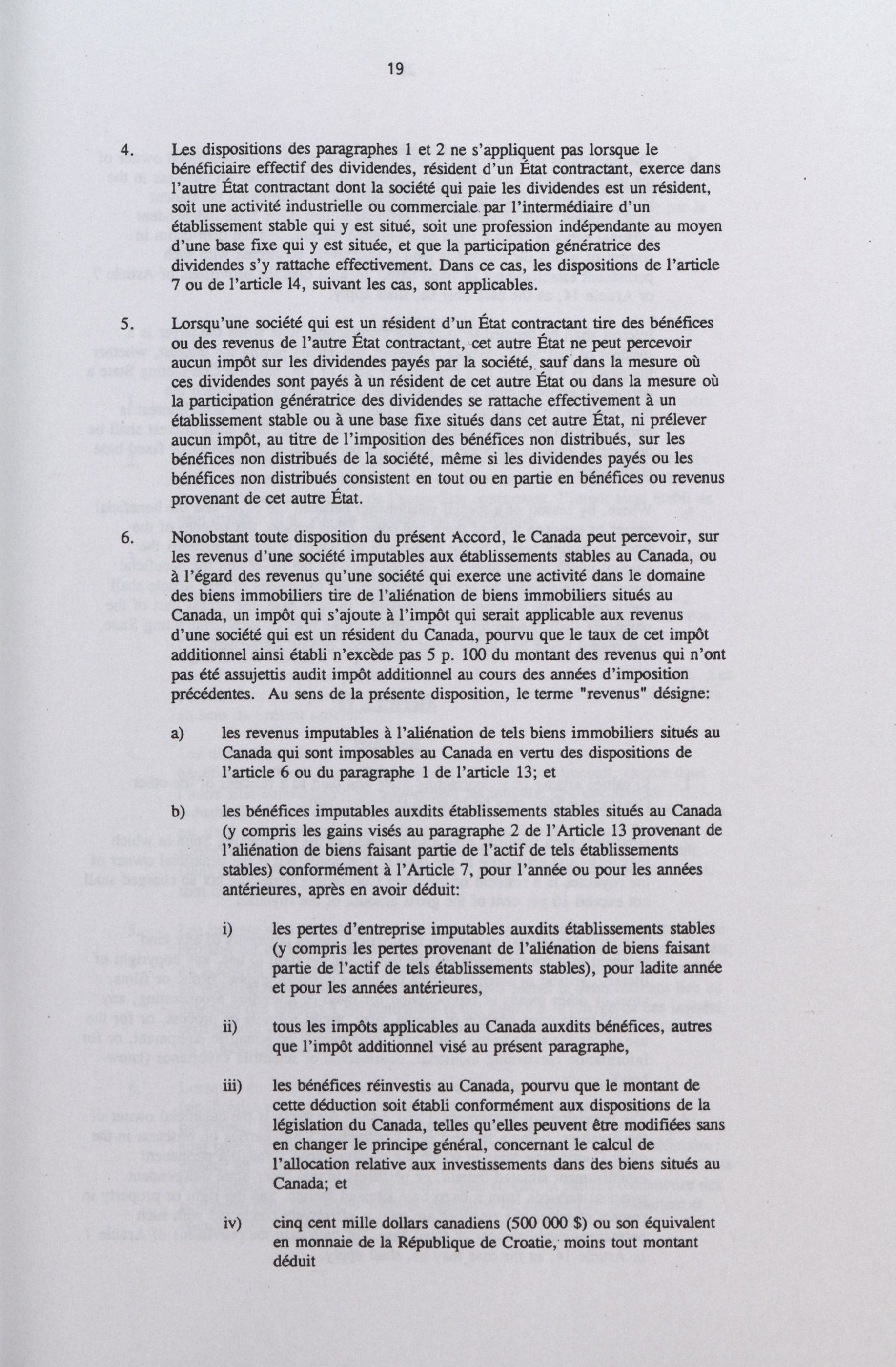 19

4. Les dispositions des paragraphes 1 et 2 ne s'appliquent pas lorsque le bénéficiaire effectif des dividendes, résident d'un État contractant, exerce dans l'autre État contractant dont la société qui paie les dividendes est un résident, soit une activité industrielle ou commerciale par l'intermédiaire d'un établissement stable qui y est situé, soit une profession indépendante au moyen d'une base fixe qui y est située, et que la participation génératrice des dividendes s'y rattache effectivement. Dans ce cas, les dispositions de l'article 7 ou de l'article 14, suivant les cas, sont applicables.

5. Lorsqu'une société qui est un résident d'un État contractant tire des bénéfices ou des revenus de l'autre État contractant, cet autre État ne peut percevoir aucun impôt sur les dividendes payés par la société, sauf dans la mesure où ces dividendes sont payés à un résident de cet autre État ou dans la mesure où la participation génératrice des dividendes se rattache effectivement à un établissement stable ou à une base fixe situés dans cet autre État, ni prélever aucun impôt, au titre de l'imposition des bénéfices non distribués, sur les bénéfices non distribués de la société, même si les dividendes payés ou les bénéfices non distribués consistent en tout ou en partie en bénéfices ou revenus provenant de cet autre État.

6. Nonobstant toute disposition du présent Accord, le Canada peut percevoir, sur les revenus d'une société imputables aux établissements stables au Canada, ou à l'égard des revenus qu'une société qui exerce une activité dans le domaine des biens immobiliers tire de l'aliénation de biens immobiliers situés au Canada, un impôt qui s'ajoute à l'impôt qui serait applicable aux revenus d'une société qui est un résident du Canada, pourvu que le taux de cet impôt additionnel ainsi établi n'excède pas 5 p. 100 du montant des revenus qui n'ont pas été assujettis audit impôt additionnel au cours des années d'imposition précédentes. Au sens de la présente disposition, le terme "revenus" désigne:

a) les revenus imputables à l'aliénation de tels biens immobiliers situés au Canada qui sont imposables au Canada en vertu des dispositions de l'article 6 ou du paragraphe 1 de l'article 13; et

b) les bénéfices imputables auxdits établissements stables situés au Canada (y compris les gains visés au paragraphe 2 de l'Article 13 provenant de l'aliénation de biens faisant partie de l'actif de tels établissements stables) conformément à l'Article 7, pour l'année ou pour les années antérieures, après en avoir déduit:

i) les pertes d'entreprise imputables auxdits établissements stables (y compris les pertes provenant de l'aliénation de biens faisant partie de l'actif de tels établissements stables), pour ladite année et pour les années antérieures,

ii) tous les impôts applicables au Canada auxdits bénéfices, autres que l'impôt additionnel visé au présent paragraphe,

iii) les bénéfices réinvestis au Canada, pourvu que le montant de cette déduction soit établi conformément aux dispositions de la législation du Canada, telles qu'elles peuvent être modifiées sans en changer le principe général, concernant le calcul de l'allocation relative aux investissements dans des biens situés au Canada; et

iv) cinq cent mille dollars canadiens (500 000 $) ou son équivalent en monnaie de la République de Croatie, moins tout montant déduit